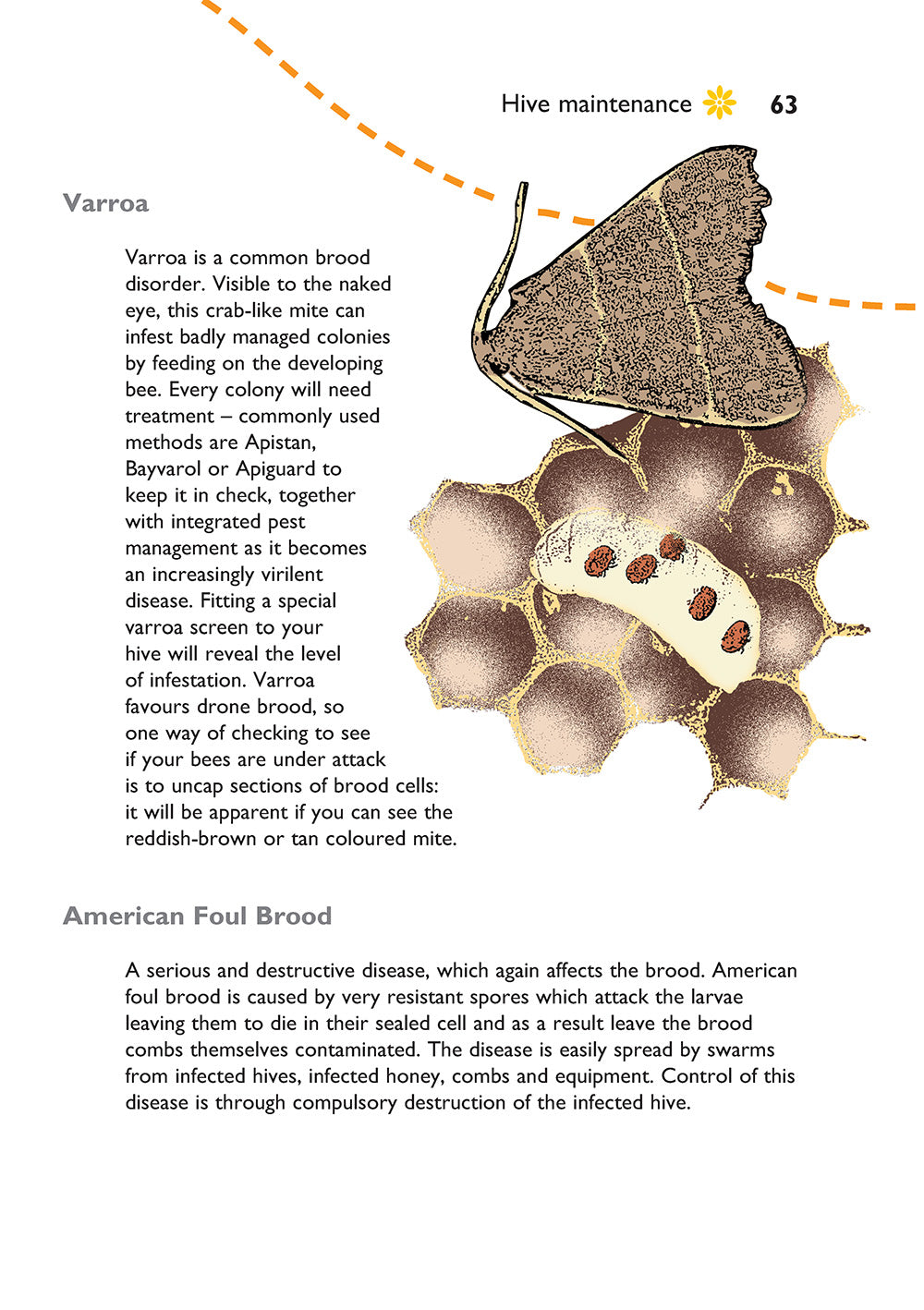 Hive maintenance 63

Varroa

Varroa is a common brood disorder. Visible to the naked eye, this crab-like mite can infest badly managed colonies by feeding on the developing bee. Every colony will need treatment – commonly used methods are Apistan, Bayvarol or Apiguard to keep it in check, together with integrated pest management as it becomes an increasingly virilent disease. Fitting a special varroa screen to your hive will reveal the level of infestation. Varroa favours drone brood, so one way of checking to see if your bees are under attack is to uncap sections of brood cells: it will be apparent if you can see the reddish-brown or tan coloured mite.

American Foul Brood

A serious and destructive disease, which again affects the brood. American foul brood is caused by very resistant spores which attack the larvae leaving them to die in their sealed cell and as a result leave the brood combs themselves contaminated. The disease is easily spread by swarms from infected hives, infected honey, combs and equipment. Control of this disease is through compulsory destruction of the infected hive.